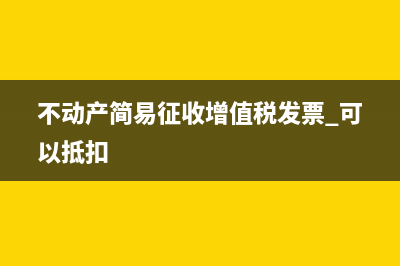 不动产简易征收增值税发票_可以抵扣